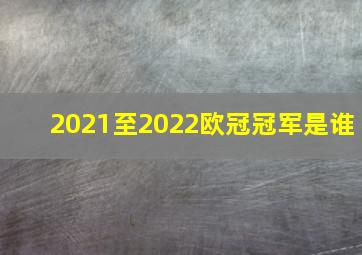 2021至2022欧冠冠军是谁